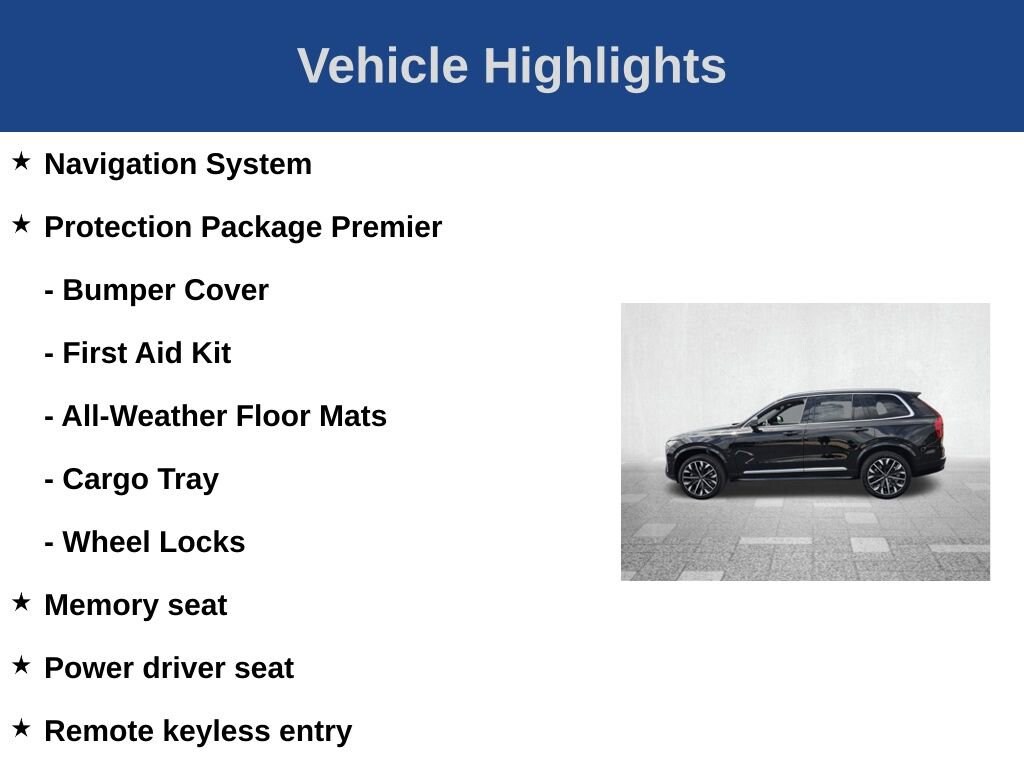 Vehicle Highlights

★ Navigation System

★ Protection Package Premier

- Bumper Cover

- First Aid Kit

- All-Weather Floor Mats

- Cargo Tray

- Wheel Locks

★ Memory seat

★ Power driver seat

★ Remote keyless entry